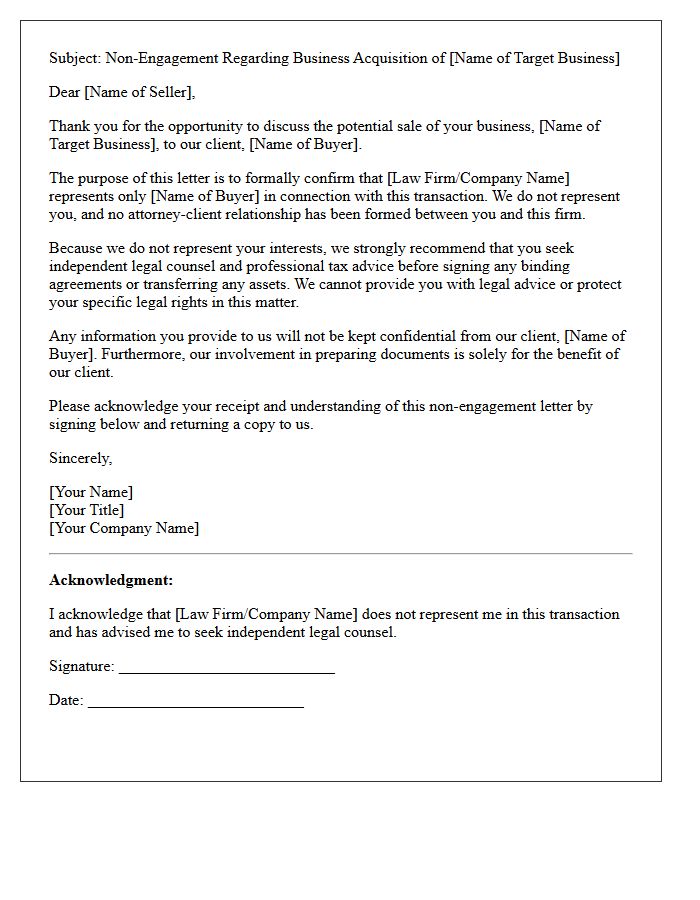 Subject: Non-Engagement Regarding Business Acquisition of [Name of Target Business]

Dear [Name of Seller],

Thank you for the opportunity to discuss the potential sale of your business, [Name of Target Business], to our client, [Name of Buyer].

The purpose of this letter is to formally confirm that [Law Firm/Company Name] represents only [Name of Buyer] in connection with this transaction. We do not represent you, and no attorney-client relationship has been formed between you and this firm.

Because we do not represent your interests, we strongly recommend that you seek independent legal counsel and professional tax advice before signing any binding agreements or transferring any assets. We cannot provide you with legal advice or protect your specific legal rights in this matter.

Any information you provide to us will not be kept confidential from our client, [Name of Buyer]. Furthermore, our involvement in preparing documents is solely for the benefit of our client.

Please acknowledge your receipt and understanding of this non-engagement letter by signing below and returning a copy to us.

Sincerely,

[Your Name]
[Your Title]
[Your Company Name]

Acknowledgment:

I acknowledge that [Law Firm/Company Name] does not represent me in this transaction and has advised me to seek independent legal counsel.

Signature: ____

Date: ____